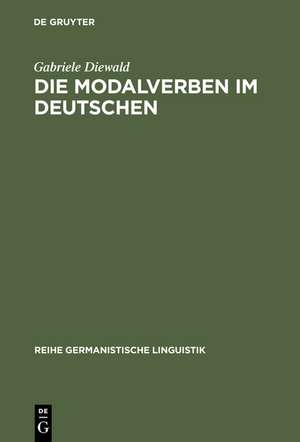 DE GRUYTER

Gabriele Diewald

DIE MODALVERBEN IM DEUTSCHEN

REIHE GERMANISTISCHE LINGUISTIK

DE G